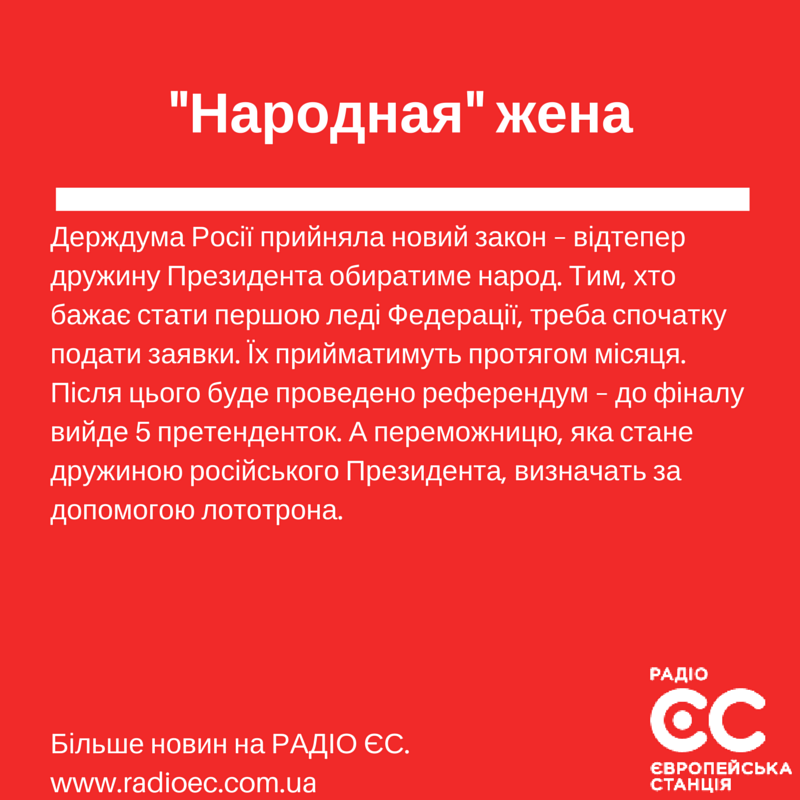 "Народная" жена

Держдума Росії прийняла новий закон – відтепер дружину Президента обиратиме народ. Тим, хто бажає стати першою леді Федерації, треба спочатку подати заявки. Їх прийматимуть протягом місяця. Після цього буде проведено референдум – до фіналу вийде 5 претенденток. А переможницю, яка стане дружиною російського Президента, визначать за допомогою лототрона.

Більше новин на РАДІО ЄС.
www.radioec.com.ua

РАДІО
ЄС
ЄВРОПЕЙСЬКА
СТАНЦІЯ